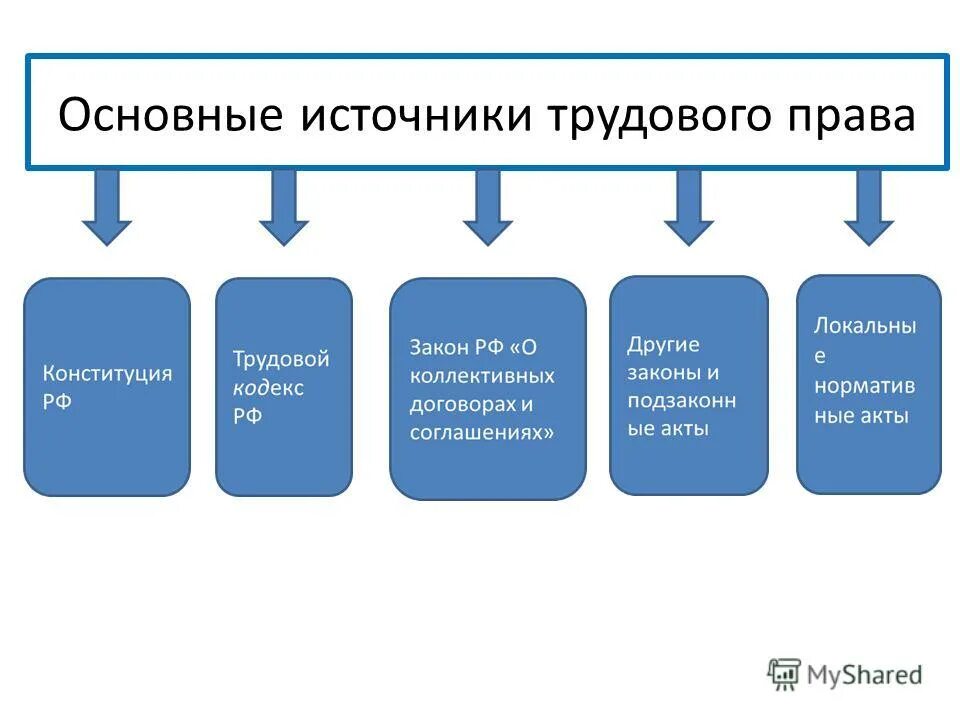 Основные источники трудового права

Конституция РФ

Трудовой кодекс РФ

Закон РФ «О коллективных договорах и соглашениях»

Другие законы и подзаконные акты

Локальные нормативные акты

MyShared